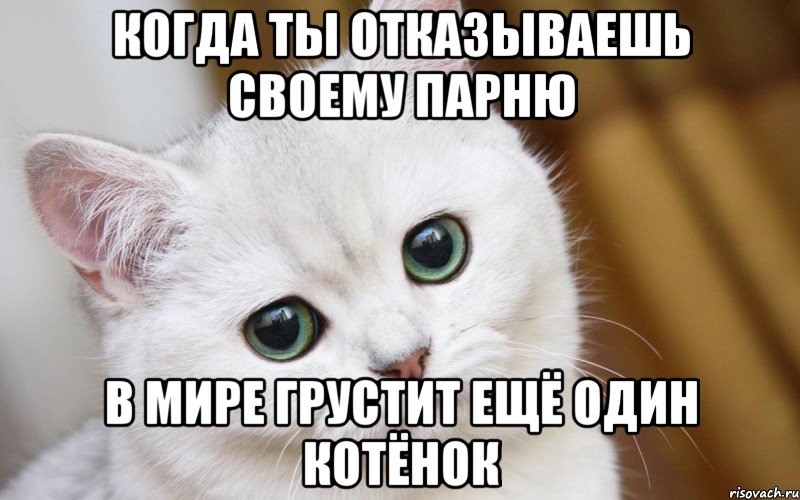 КОГДА ТЫ ОТКАЗЫВАЕШЬ СВОЕМУ ПАРНЮ

В МИРЕ ГРУСТИТ ЕЩЁ ОДИН КОТЁНОК

risovach.ru